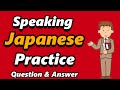 Speaking
Japanese
Practice
Question & Answer